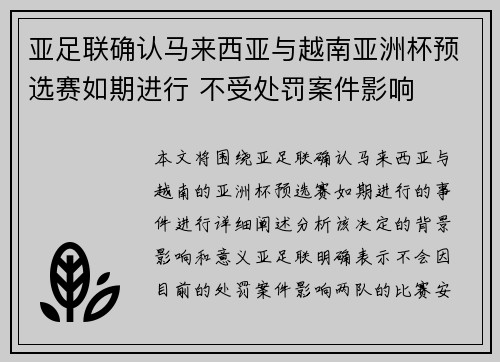 亚足联确认马来西亚与越南亚洲杯预选赛如期进行 不受处罚案件影响

本文将围绕亚足联确认马来西亚与越南的亚洲杯预选赛如期进行的事件进行详细阐述分析该决定的背景影响和意义亚足联明确表示不会因目前的处罚案件影响两队的比赛安